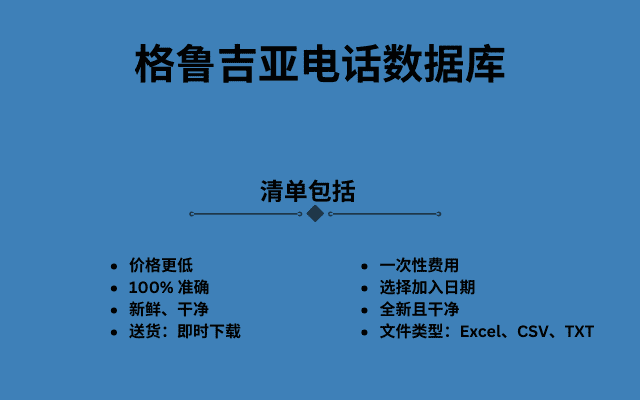 格鲁吉亚电话数据库

清单包括

- 价格更低
- 100% 准确
- 新鲜、干净
- 送货：即时下载

- 一次性费用
- 选择加入日期
- 全新且干净
- 文件类型：Excel、CSV、TXT